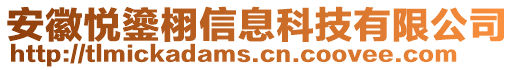 安徽悦鎏栩信息科技有限公司
http://tlmickadams.cn.coovee.com